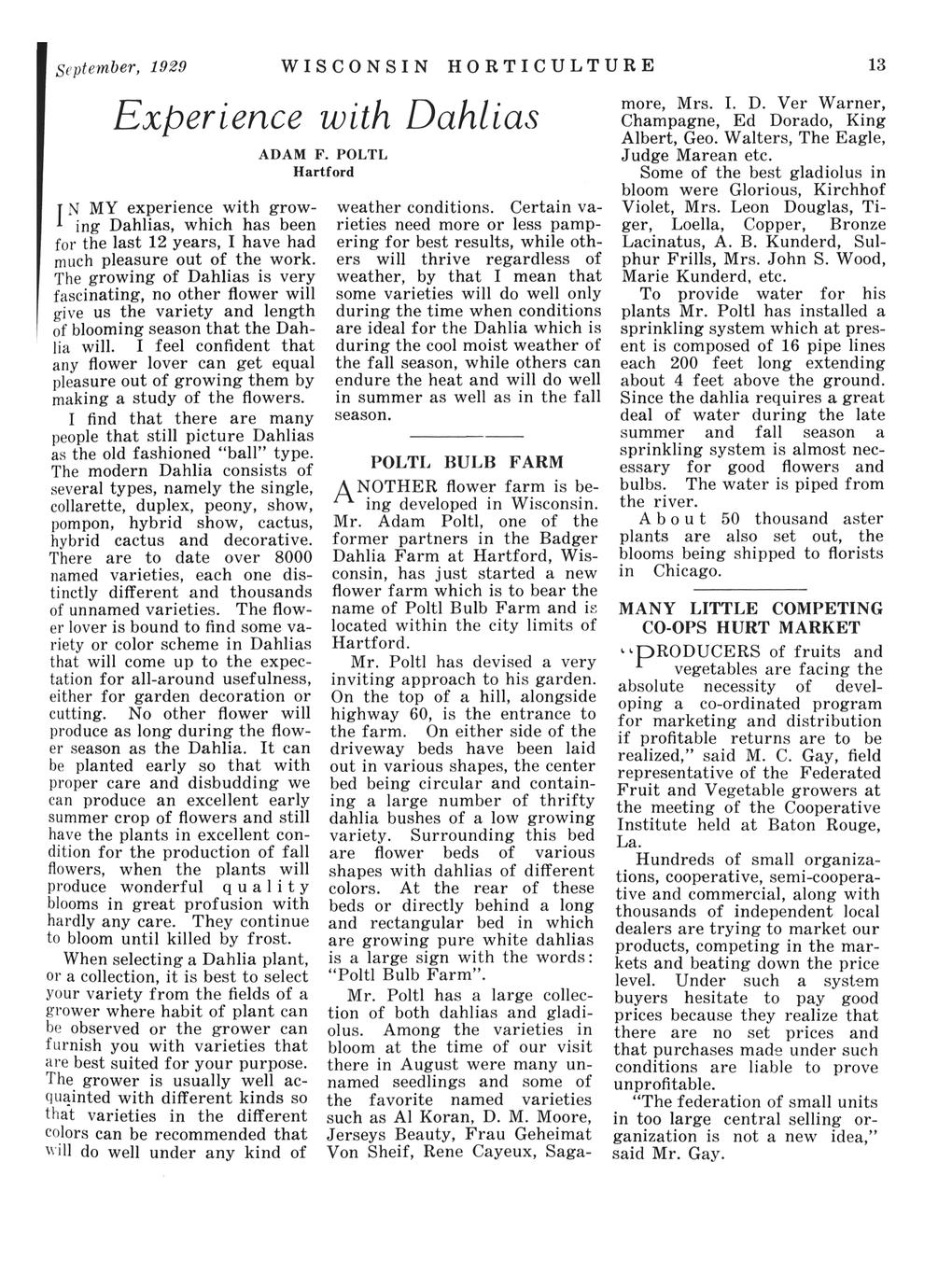 September, 1929 WISCONSIN HORTICULTURE 13

Experience with Dahlias

ADAM F. POLTL
Hartford

IN MY experience with growing Dahlias, which has been for the last 12 years, I have had much pleasure out of the work. The growing of Dahlias is very fascinating, no other flower will give us the variety and length of blooming season that the Dahlia will. I feel confident that any flower lover can get equal pleasure out of growing them by making a study of the flowers.

I find that there are many people that still picture Dahlias as the old fashioned "ball" type. The modern Dahlia consists of several types, namely the single, collarette, duplex, peony, show, pompon, hybrid show, cactus, hybrid cactus and decorative. There are to date over 8000 named varieties, each one distinctly different and thousands of unnamed varieties. The flower lover is bound to find some variety or color scheme in Dahlias that will come up to the expectation for all-around usefulness, either for garden decoration or cutting. No other flower will produce as long during the flower season as the Dahlia. It can be planted early so that with proper care and disbudding we can produce an excellent early summer crop of flowers and still have the plants in excellent condition for the production of fall flowers, when the plants will produce wonderful quality blooms in great profusion with hardly any care. They continue to bloom until killed by frost.

When selecting a Dahlia plant, or a collection, it is best to select your variety from the fields of a grower where habit of plant can be observed or the grower can furnish you with varieties that are best suited for your purpose. The grower is usually well acquainted with different kinds so that varieties in the different colors can be recommended that will do well under any kind of weather conditions. Certain varieties need more or less pampering for best results, while others will thrive regardless of weather, by that I mean that some varieties will do well only during the time when conditions are ideal for the Dahlia which is during the cool moist weather of the fall season, while others can endure the heat and will do well in summer as well as in the fall season.

POLTL BULB FARM

ANOTHER flower farm is being developed in Wisconsin. Mr. Adam Poltl, one of the former partners in the Badger Dahlia Farm at Hartford, Wisconsin, has just started a new flower farm which is to bear the name of Poltl Bulb Farm and is located within the city limits of Hartford.

Mr. Poltl has devised a very inviting approach to his garden. On the top of a hill, alongside highway 60, is the entrance to the farm. On either side of the driveway beds have been laid out in various shapes, the center bed being circular and containing a large number of thrifty dahlia bushes of a low growing variety. Surrounding this bed are flower beds of various shapes with dahlias of different colors. At the rear of these beds or directly behind a long and rectangular bed in which are growing pure white dahlias is a large sign with the words: "Poltl Bulb Farm".

Mr. Poltl has a large collection of both dahlias and gladiolus. Among the varieties in bloom at the time of our visit there in August were many unnamed seedlings and some of the favorite named varieties such as Al Koran, D. M. Moore, Jerseys Beauty, Frau Geheimat Von Sheif, Rene Cayeux, Sagamore, Mrs. I. D. Ver Warner, Champagne, Ed Dorado, King Albert, Geo. Walters, The Eagle, Judge Marean etc.

Some of the best gladiolus in bloom were Glorious, Kirchhof Violet, Mrs. Leon Douglas, Tiger, Loella, Copper, Bronze Lacinatus, A. B. Kunderd, Sulphur Frills, Mrs. John S. Wood, Marie Kunderd, etc.

To provide water for his plants Mr. Poltl has installed a sprinkling system which at present is composed of 16 pipe lines each 200 feet long extending about 4 feet above the ground. Since the dahlia requires a great deal of water during the late summer and fall season a sprinkling system is almost necessary for good flowers and bulbs. The water is piped from the river.

About 50 thousand aster plants are also set out, the blooms being shipped to florists in Chicago.

MANY LITTLE COMPETING CO-OPS HURT MARKET

"PRODUCERS of fruits and vegetables are facing the absolute necessity of developing a co-ordinated program for marketing and distribution if profitable returns are to be realized," said M. C. Gay, field representative of the Federated Fruit and Vegetable growers at the meeting of the Cooperative Institute held at Baton Rouge, La.

Hundreds of small organizations, cooperative, semi-cooperative and commercial, along with thousands of independent local dealers are trying to market our products, competing in the markets and beating down the price level. Under such a system buyers hesitate to pay good prices because they realize that there are no set prices and that purchases made under such conditions are liable to prove unprofitable.

"The federation of small units in too large central selling organization is not a new idea," said Mr. Gay.